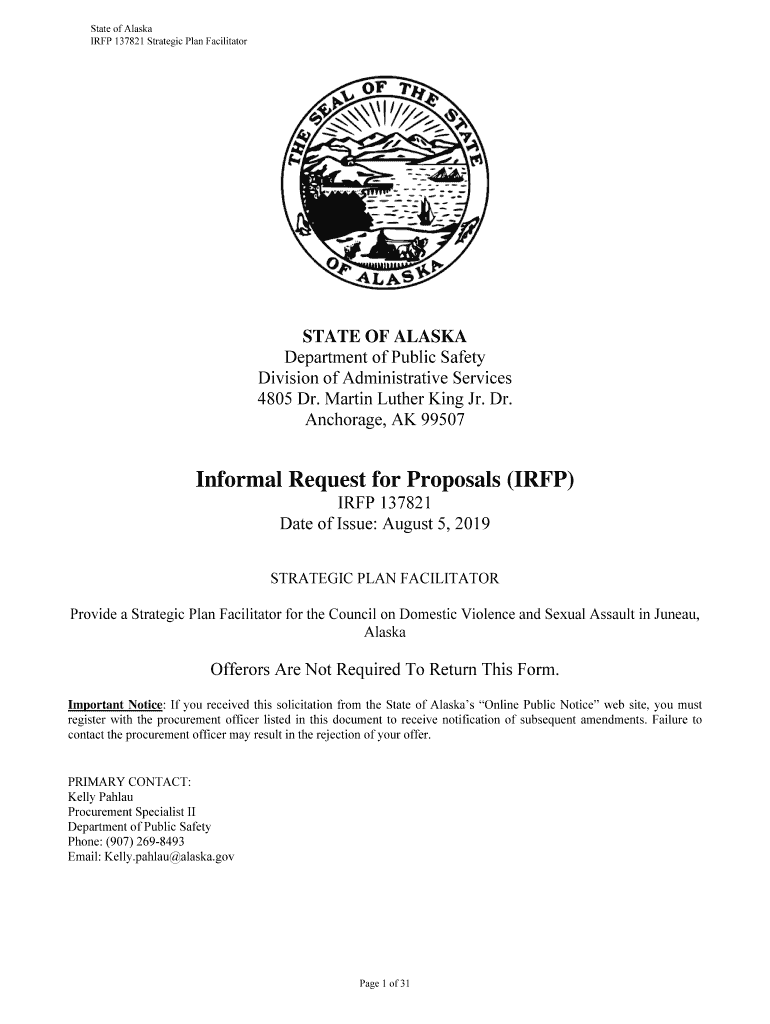 State of Alaska
IRFP 137821 Strategic Plan Facilitator

THE SEAL OF THE STATE OF ALASKA

STATE OF ALASKA
Department of Public Safety
Division of Administrative Services
4805 Dr. Martin Luther King Jr. Dr.
Anchorage, AK 99507

Informal Request for Proposals (IRFP)
IRFP 137821
Date of Issue: August 5, 2019

STRATEGIC PLAN FACILITATOR

Provide a Strategic Plan Facilitator for the Council on Domestic Violence and Sexual Assault in Juneau, Alaska

Offerors Are Not Required To Return This Form.

Important Notice: If you received this solicitation from the State of Alaska's "Online Public Notice" web site, you must register with the procurement officer listed in this document to receive notification of subsequent amendments. Failure to contact the procurement officer may result in the rejection of your offer.

PRIMARY CONTACT:
Kelly Pahlau
Procurement Specialist II
Department of Public Safety
Phone: (907) 269-8493
Email: Kelly.pahlau@alaska.gov

Page 1 of 31